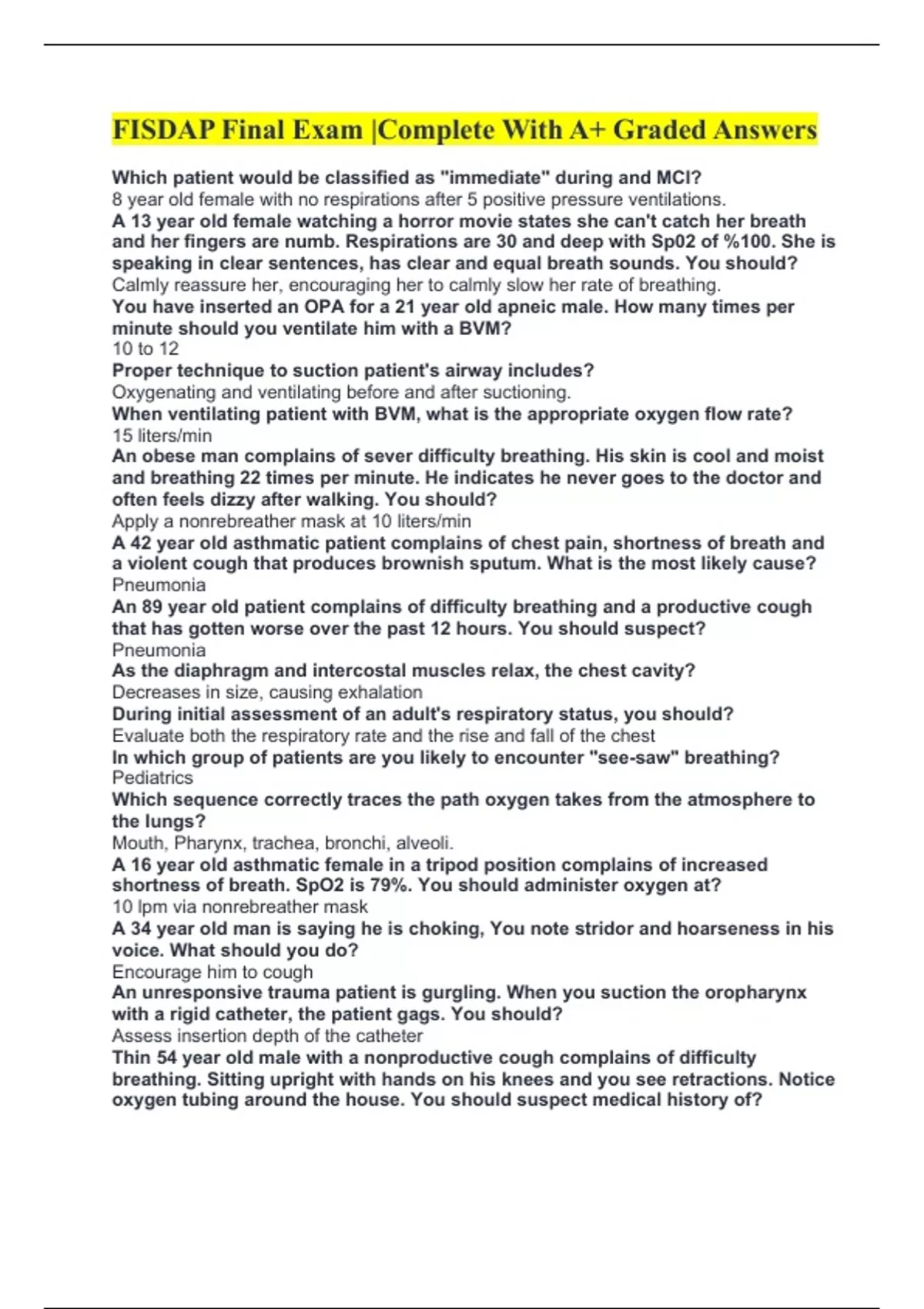 FISDAP Final Exam |Complete With A+ Graded Answers

Which patient would be classified as "immediate" during and MCI?
8 year old female with no respirations after 5 positive pressure ventilations.
A 13 year old female watching a horror movie states she can't catch her breath and her fingers are numb. Respirations are 30 and deep with Sp02 of %100. She is speaking in clear sentences, has clear and equal breath sounds. You should?
Calmly reassure her, encouraging her to calmly slow her rate of breathing.
You have inserted an OPA for a 21 year old apneic male. How many times per minute should you ventilate him with a BVM?
10 to 12
Proper technique to suction patient's airway includes?
Oxygenating and ventilating before and after suctioning.
When ventilating patient with BVM, what is the appropriate oxygen flow rate?
15 liters/min
An obese man complains of sever difficulty breathing. His skin is cool and moist and breathing 22 times per minute. He indicates he never goes to the doctor and often feels dizzy after walking. You should?
Apply a nonrebreather mask at 10 liters/min
A 42 year old asthmatic patient complains of chest pain, shortness of breath and a violent cough that produces brownish sputum. What is the most likely cause?
Pneumonia
An 89 year old patient complains of difficulty breathing and a productive cough that has gotten worse over the past 12 hours. You should suspect?
Pneumonia
As the diaphragm and intercostal muscles relax, the chest cavity?
Decreases in size, causing exhalation
During initial assessment of an adult's respiratory status, you should?
Evaluate both the respiratory rate and the rise and fall of the chest
In which group of patients are you likely to encounter "see-saw" breathing?
Pediatrics
Which sequence correctly traces the path oxygen takes from the atmosphere to the lungs?
Mouth, Pharynx, trachea, bronchi, alveoli.
A 16 year old asthmatic female in a tripod position complains of increased shortness of breath. SpO2 is 79%. You should administer oxygen at?
10 lpm via nonrebreather mask
A 34 year old man is saying he is choking, You note stridor and hoarseness in his voice. What should you do?
Encourage him to cough
An unresponsive trauma patient is gurgling. When you suction the oropharynx with a rigid catheter, the patient gags. You should?
Assess insertion depth of the catheter
Thin 54 year old male with a nonproductive cough complains of difficulty breathing. Sitting upright with hands on his knees and you see retractions. Notice oxygen tubing around the house. You should suspect medical history of?